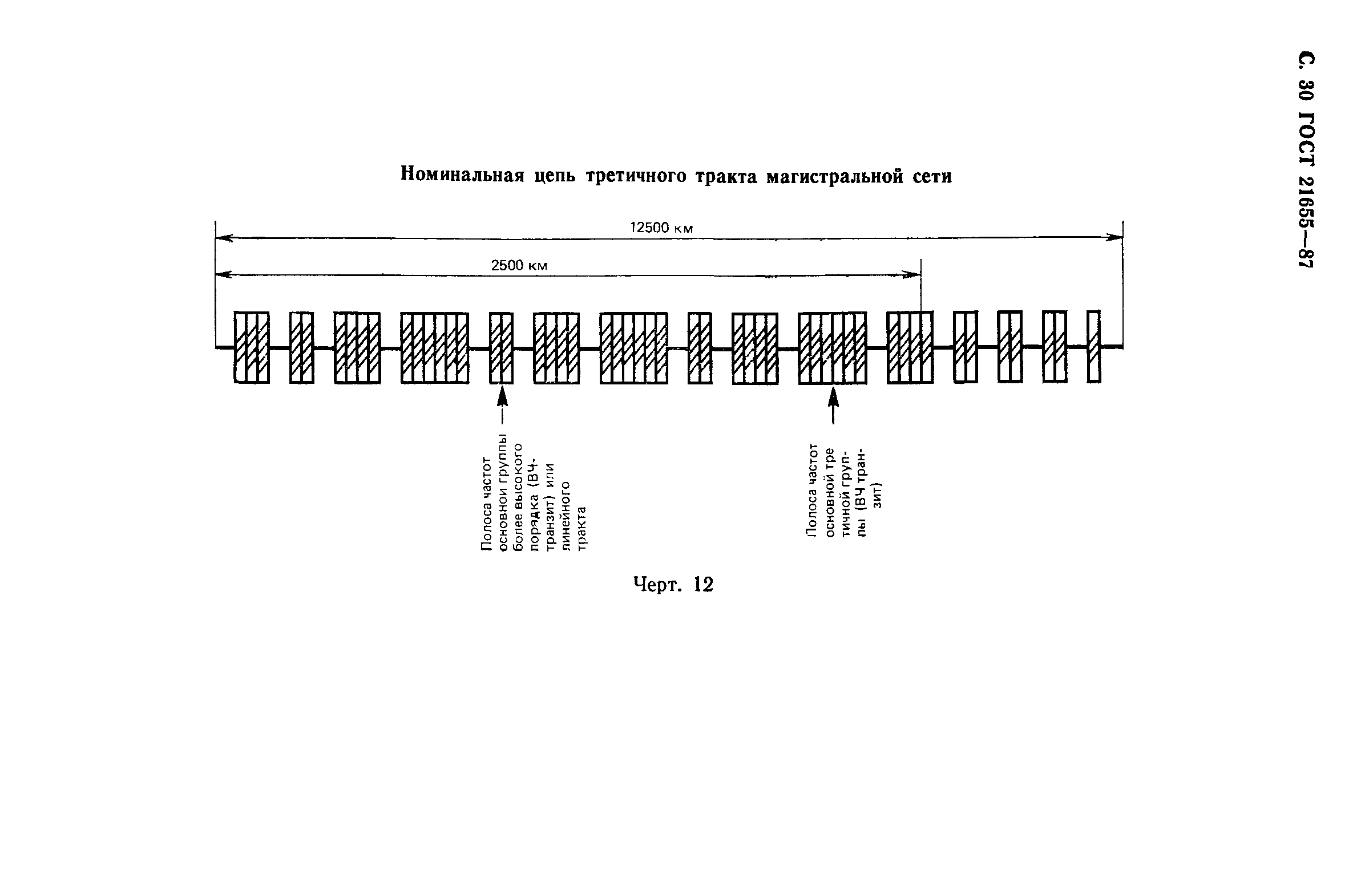 С. 30 ГОСТ 21655—87

Номинальная цепь третичного тракта магистральной сети

12500 км

2500 км

Полоса частот основной группы более высокого порядка (ВЧ-транзит) или линейного тракта

Полоса частот основной третичной группы (ВЧ транзит)

Черт. 12